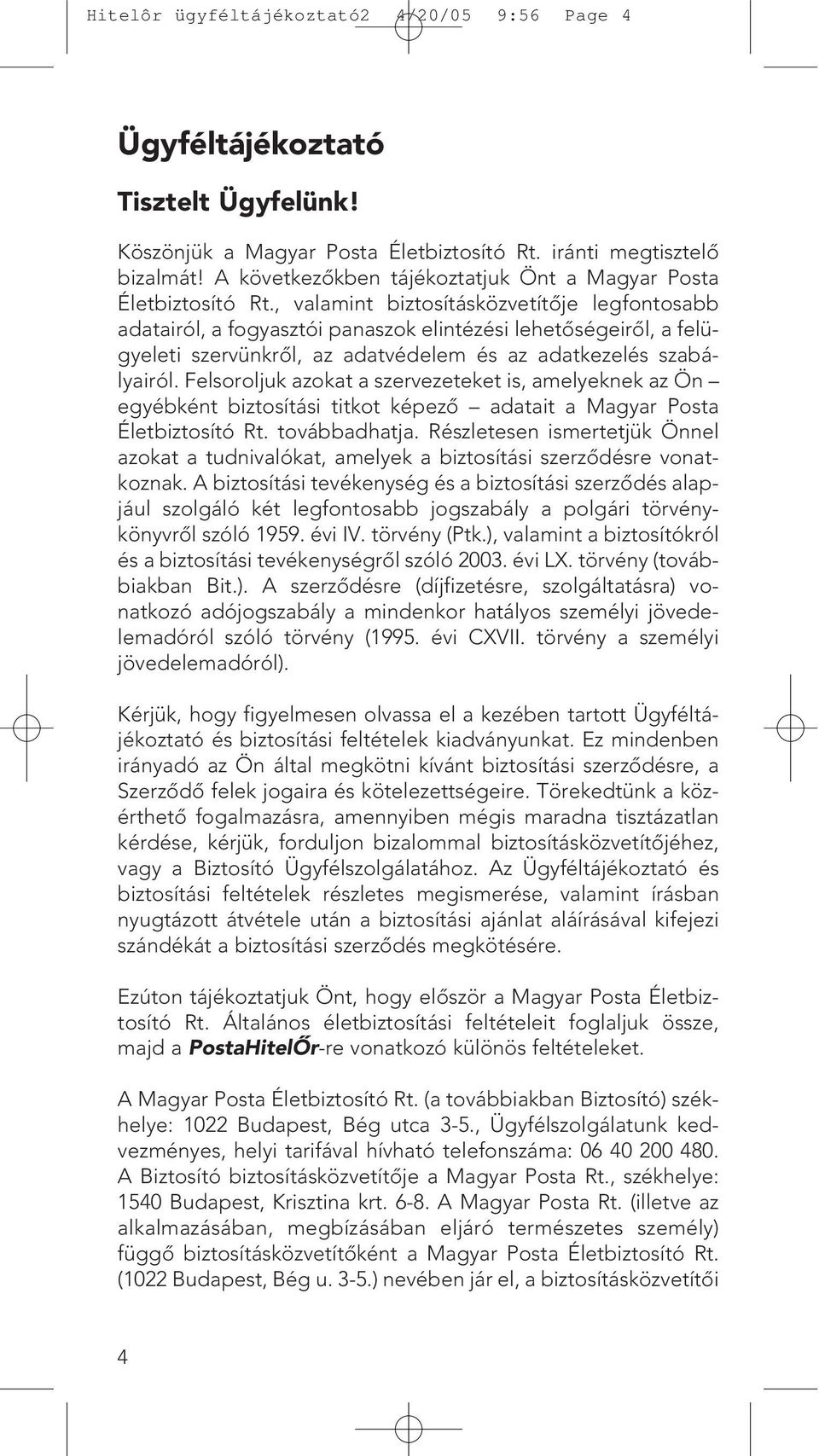 Hitelôr ügyféltájékoztató2 4/20/05 9:56 Page 4

Ügyféltájékoztató

Tisztelt Ügyfelünk!

Köszönjük a Magyar Posta Életbiztosító Rt. iránti megtisztelő bizalmát! A következőkben tájékoztatjuk Önt a Magyar Posta Életbiztosító Rt., valamint biztosításközvetítője legfontosabb adatairól, a fogyasztói panaszok elintézési lehetőségeiről, a felügyeleti szervünkről, az adatvédelem és az adatkezelés szabályairól. Felsoroljuk azokat a szervezeteket is, amelyeknek az Ön – egyébként biztosítási titkot képező – adatait a Magyar Posta Életbiztosító Rt. továbbadhatja. Részletesen ismertetjük Önnel azokat a tudnivalókat, amelyek a biztosítási szerződésre vonatkoznak. A biztosítási tevékenység és a biztosítási szerződés alapjául szolgáló két legfontosabb jogszabály a polgári törvénykönyvről szóló 1959. évi IV. törvény (Ptk.), valamint a biztosítókról és a biztosítási tevékenységről szóló 2003. évi LX. törvény (továbbiakban Bit.). A szerződésre (díjfizetésre, szolgáltatásra) vonatkozó adójogszabály a mindenkor hatályos személyi jövedelemadóról szóló törvény (1995. évi CXVII. törvény a személyi jövedelemadóról).

Kérjük, hogy figyelmesen olvassa el a kezében tartott Ügyféltájékoztató és biztosítási feltételek kiadványunkat. Ez mindenben irányadó az Ön által megkötni kívánt biztosítási szerződésre, a Szerződő felek jogaira és kötelezettségeire. Törekedtünk a közérthető fogalmazásra, amennyiben mégis maradna tisztázatlan kérdése, kérjük, forduljon bizalommal biztosításközvetítőjéhez, vagy a Biztosító Ügyfélszolgálatához. Az Ügyféltájékoztató és biztosítási feltételek részletes megismerése, valamint írásban nyugtázott átvétele után a biztosítási ajánlat aláírásával kifejezi szándékát a biztosítási szerződés megkötésére.

Ezúton tájékoztatjuk Önt, hogy először a Magyar Posta Életbiztosító Rt. Általános életbiztosítási feltételeit foglaljuk össze, majd a PostaHitelŐr-re vonatkozó különös feltételeket.

A Magyar Posta Életbiztosító Rt. (a továbbiakban Biztosító) székhelye: 1022 Budapest, Bég utca 3-5., Ügyfélszolgálatunk kedvezményes, helyi tarifával hívható telefonszáma: 06 40 200 480. A Biztosító biztosításközvetítője a Magyar Posta Rt., székhelye: 1540 Budapest, Krisztina krt. 6-8. A Magyar Posta Rt. (illetve az alkalmazásában, megbízásában eljáró természetes személy) függő biztosításközvetítőként a Magyar Posta Életbiztosító Rt. (1022 Budapest, Bég u. 3-5.) nevében jár el, a biztosításközvetítői

4